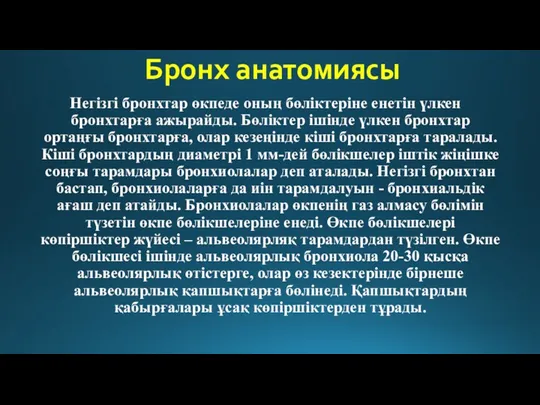 Бронх анатомиясы

Негізгі бронхтар өкпеде оның бөліктеріне енетін үлкен бронхтарға ажырайды. Бөліктер ішінде үлкен бронхтар ортаңғы бронхтарға, олар кезеңінде кіші бронхтарға таралады. Кіші бронхтардың диаметрі 1 мм-дей бөлікшелер іштік жіңішке соңғы тарамдары бронхиолалар деп аталады. Негізгі бронхтан бастап, бронхиолаларға да иін тарамдалуын - бронхиальдік ағаш деп атайды. Бронхиолалар өкпенің газ алмасу бөлімін түзетін өкпе бөлікшелеріне енеді. Өкпе бөлікшелері көпіршіктер жүйесі – альвеолярляқ тарамдардан түзілген. Өкпе бөлікшесі ішінде альвеолярлық бронхиола 20-30 қысқа альвеолярлық өтістерге, олар өз кезектерінде бірнеше альвеолярлық қапшықтарға бөлінеді. Қапшықтардың қабырғалары ұсақ көпіршіктерден тұрады.